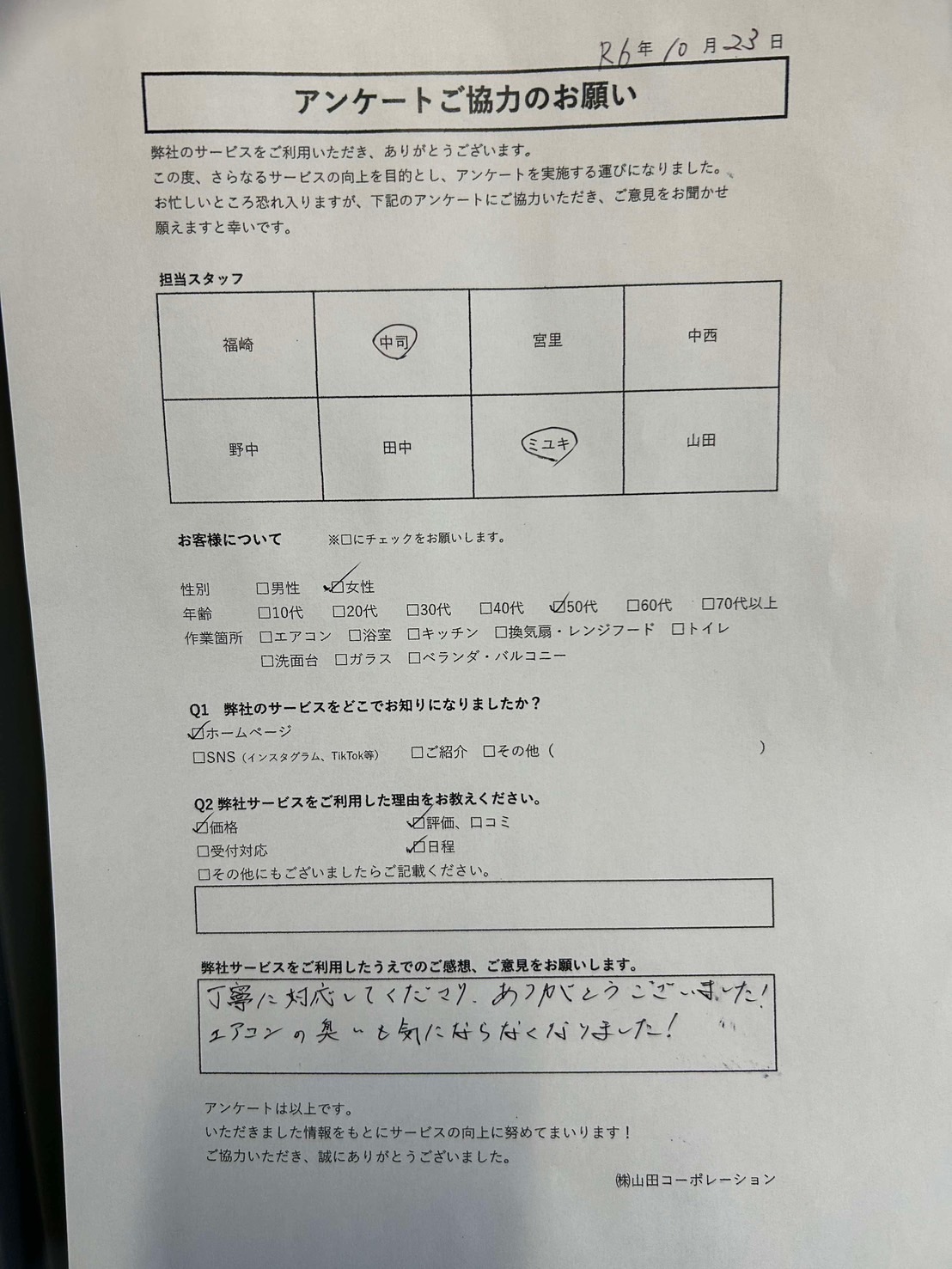 R6年10月23日

アンケートご協力のお願い

弊社のサービスをご利用いただき、ありがとうございます。
この度、さらなるサービスの向上を目的とし、アンケートを実施する運びになりました。
お忙しいところ恐れ入りますが、下記のアンケートにご協力いただき、ご意見をお聞かせ願えますと幸いです。

担当スタッフ

| 福崎 | 中司 | 宮里 | 中西 |
|---|---|---|---|
| 野中 | 田中 | ミユキ | 山田 |

お客様について ※□にチェックをお願いします。

性別 □男性 ☑女性
年齢 □10代 □20代 □30代 □40代 ☑50代 □60代 □70代以上
作業箇所 □エアコン □浴室 □キッチン □換気扇・レンジフード □トイレ □洗面台 □ガラス □ベランダ・バルコニー

Q1 弊社のサービスをどこでお知りになりましたか？
☑ホームページ
□SNS（インスタグラム、TikTok等） □ご紹介 □その他（ ）

Q2 弊社サービスをご利用した理由をお教えください。
☑価格 ☑評価、口コミ
□受付対応 ☑日程
□その他にもございましたらご記載ください。

弊社サービスをご利用したうえでのご感想、ご意見をお願いします。
丁寧に対応してくださり、ありがとうございました！
エアコンの臭いも気にならなくなりました！

アンケートは以上です。
いただきました情報をもとにサービスの向上に努めてまいります！
ご協力いただき、誠にありがとうございました。
㈱山田コーポレーション